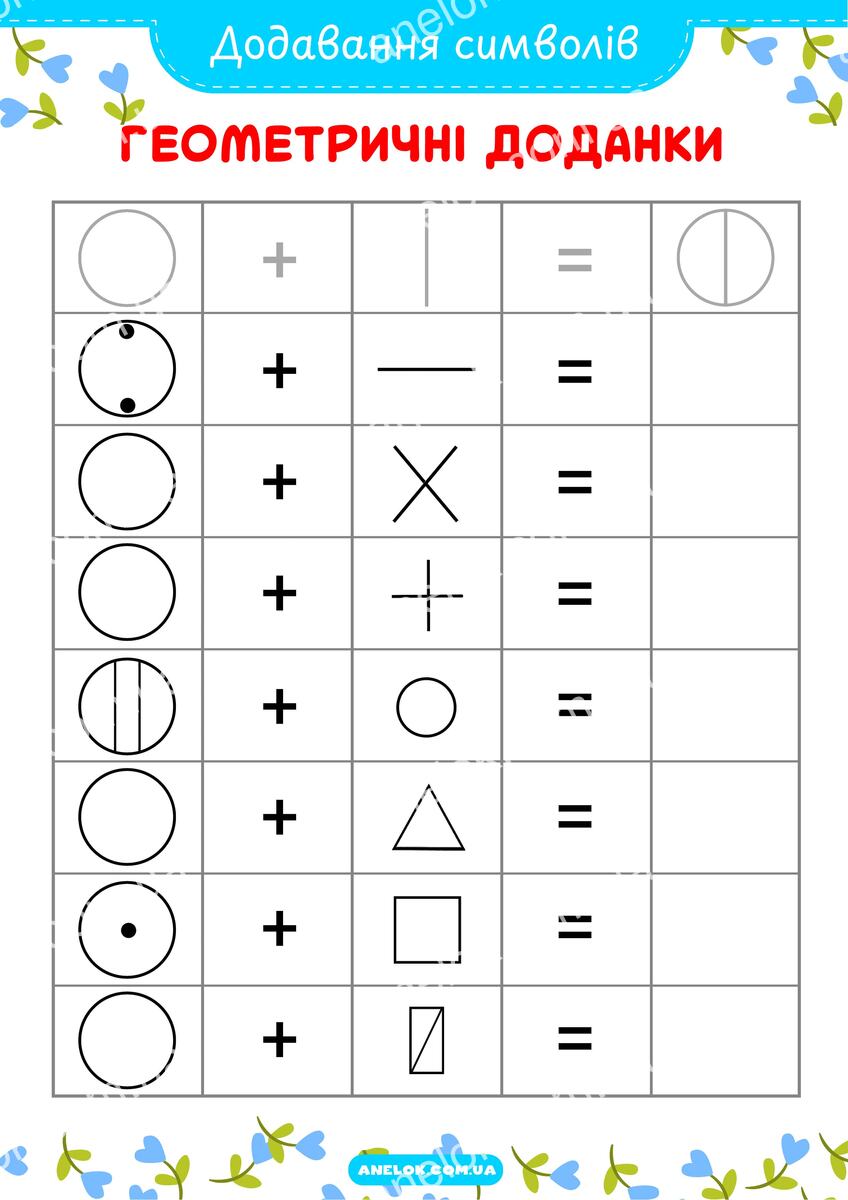 Додавання символів

ГЕОМЕТРИЧНІ ДОДАНКИ

| | + | | = | |
|---|---|---|---|---|
| | + | | = | |
| | + | | = | |
| | + | | = | |
| | + | | = | |
| | + | | = | |
| | + | | = | |
| | + | | = | |

ANELOK.COM.UA